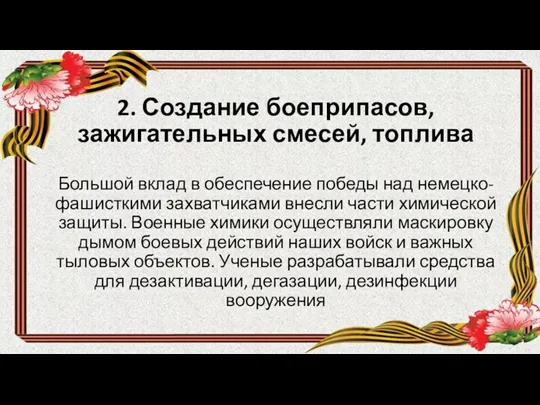 2. Создание боеприпасов, зажигательных смесей, топлива

Большой вклад в обеспечение победы над немецко-фашисткими захватчиками внесли части химической защиты. Военные химики осуществляли маскировку дымом боевых действий наших войск и важных тыловых объектов. Ученые разрабатывали средства для дезактивации, дегазации, дезинфекции вооружения